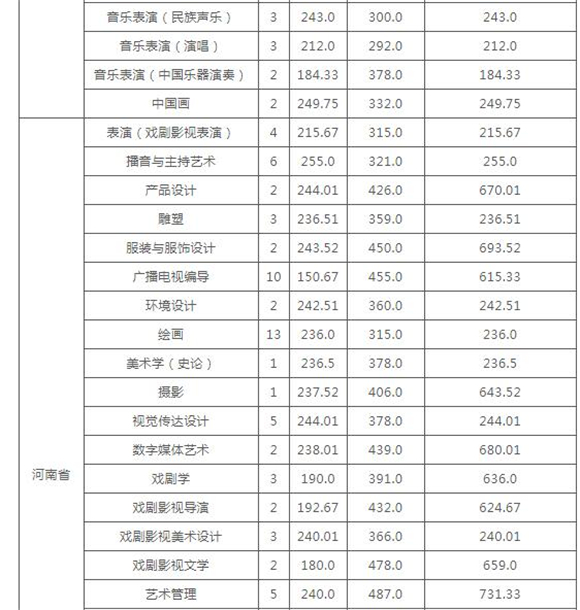 |  | 音乐表演（民族声乐） | 3 | 243.0 | 300.0 | 243.0 |
|---|---|---|---|---|---|
|  | 音乐表演（演唱） | 3 | 212.0 | 292.0 | 212.0 |
|  | 音乐表演（中国乐器演奏） | 2 | 184.33 | 378.0 | 184.33 |
|  | 中国画 | 2 | 249.75 | 332.0 | 249.75 |
| 河南省 | 表演（戏剧影视表演） | 4 | 215.67 | 315.0 | 215.67 |
|  | 播音与主持艺术 | 6 | 255.0 | 321.0 | 255.0 |
|  | 产品设计 | 2 | 244.01 | 426.0 | 670.01 |
|  | 雕塑 | 3 | 236.51 | 359.0 | 236.51 |
|  | 服装与服饰设计 | 2 | 243.52 | 450.0 | 693.52 |
|  | 广播电视编导 | 10 | 150.67 | 455.0 | 615.33 |
|  | 环境设计 | 2 | 242.51 | 360.0 | 242.51 |
|  | 绘画 | 13 | 236.0 | 315.0 | 236.0 |
|  | 美术学（史论） | 1 | 236.5 | 378.0 | 236.5 |
|  | 摄影 | 1 | 237.52 | 406.0 | 643.52 |
|  | 视觉传达设计 | 5 | 244.01 | 378.0 | 244.01 |
|  | 数字媒体艺术 | 2 | 238.01 | 439.0 | 680.01 |
|  | 戏剧学 | 3 | 190.0 | 391.0 | 636.0 |
|  | 戏剧影视导演 | 2 | 192.67 | 432.0 | 624.67 |
|  | 戏剧影视美术设计 | 3 | 240.01 | 366.0 | 240.01 |
|  | 戏剧影视文学 | 2 | 180.0 | 478.0 | 659.0 |
|  | 艺术管理 | 5 | 240.0 | 487.0 | 731.33 |